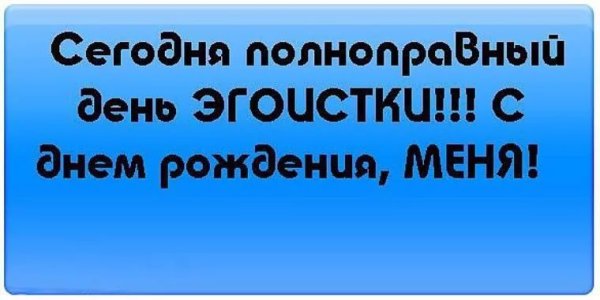 Сегодня полноправный день ЭГОИСТКИ!!! С днем рождения, МЕНЯ!